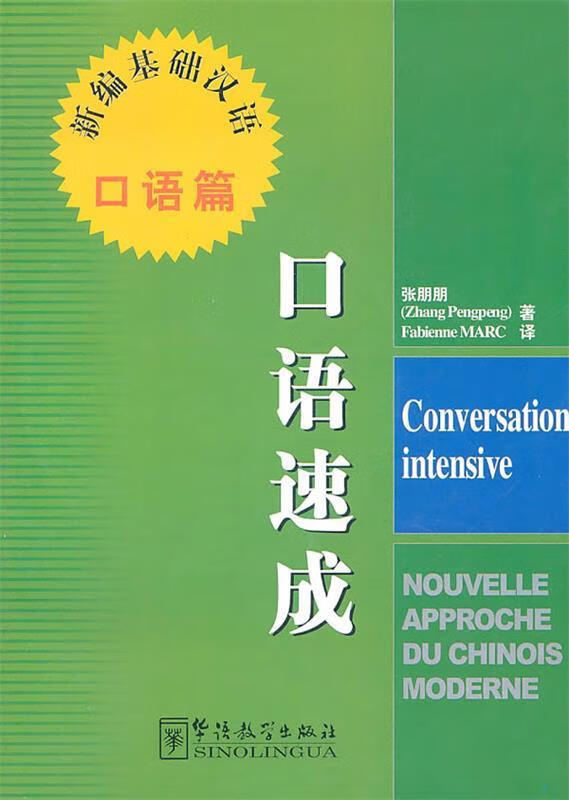 新编基础汉语

口语篇

口语速成

张朋朋
(Zhang Pengpeng) 著
Fabienne MARC 译

Conversation intensive

NOUVELLE APPROCHE DU CHINOIS MODERNE

华语教学出版社
SINOLINGUA